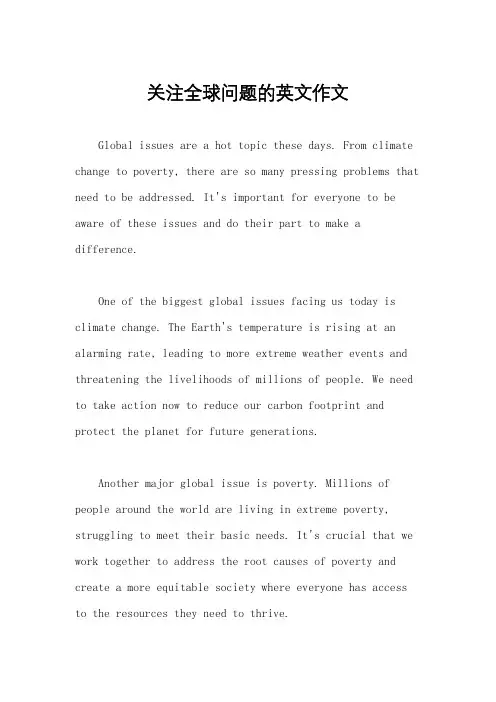 关注全球问题的英文作文

Global issues are a hot topic these days. From climate change to poverty, there are so many pressing problems that need to be addressed. It's important for everyone to be aware of these issues and do their part to make a difference.

One of the biggest global issues facing us today is climate change. The Earth's temperature is rising at an alarming rate, leading to more extreme weather events and threatening the livelihoods of millions of people. We need to take action now to reduce our carbon footprint and protect the planet for future generations.

Another major global issue is poverty. Millions of people around the world are living in extreme poverty, struggling to meet their basic needs. It's crucial that we work together to address the root causes of poverty and create a more equitable society where everyone has access to the resources they need to thrive.